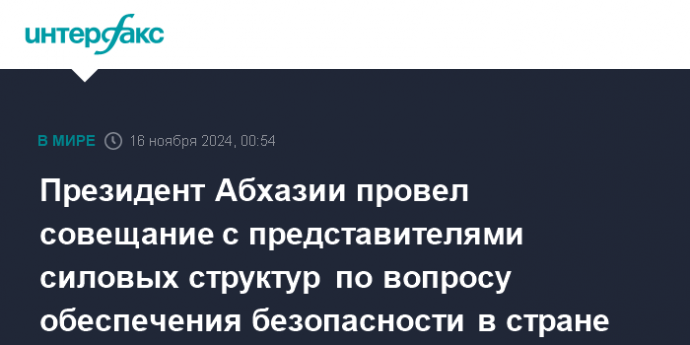 интерфакс

В МИРЕ 16 ноября 2024, 00:54

Президент Абхазии провел совещание с представителями силовых структур по вопросу обеспечения безопасности в стране